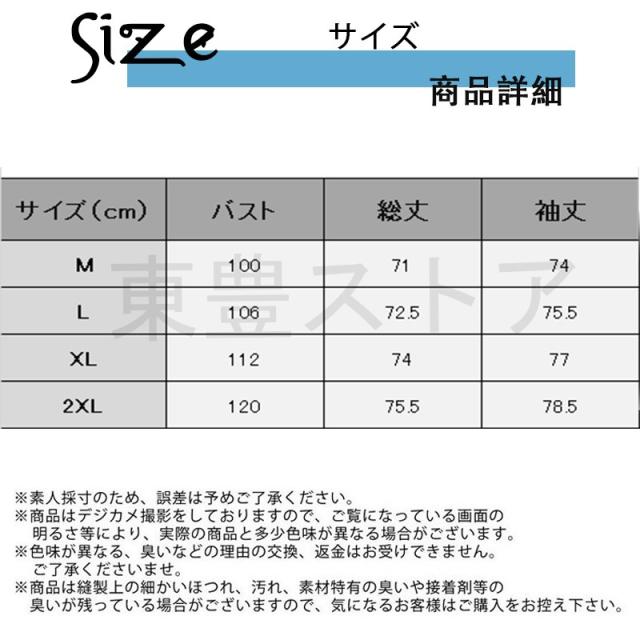 Size サイズ

商品詳細

| サイズ（cm） | バスト | 総丈 | 袖丈 |
|---|---|---|---|
| M | 100 | 71 | 74 |
| L | 106 | 72.5 | 75.5 |
| XL | 112 | 74 | 77 |
| 2XL | 120 | 75.5 | 78.5 |

※素人採寸のため、誤差は予めご了承ください。
※商品はデジカメ撮影をしておりますので、ご覧になっている画面の明るさ等により、実際の商品と多少色味が異なる場合がございます。
※色味が異なる、臭いなどの理由の交換、返金はお受けできません。ご了承くださいませ。
※商品は縫製上の細かいほつれ、汚れ、素材特有の臭いや接着剤等の臭いが残っている場合がございますので、気になるお客様はご購入をお控え下さい。

東豊ストア